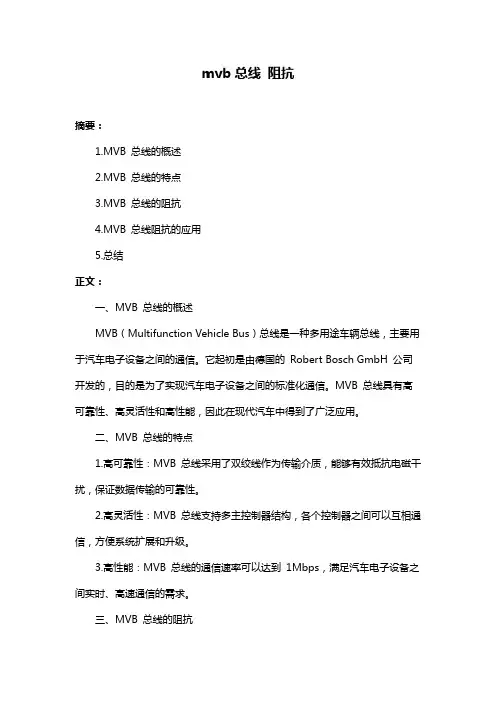 mvb 总线 阻抗

摘要：

1.MVB 总线的概述

2.MVB 总线的特点

3.MVB 总线的阻抗

4.MVB 总线阻抗的应用

5.总结

正文：

一、MVB 总线的概述

MVB（Multifunction Vehicle Bus）总线是一种多用途车辆总线，主要用于汽车电子设备之间的通信。它起初是由德国的 Robert Bosch GmbH 公司开发的，目的是为了实现汽车电子设备之间的标准化通信。MVB 总线具有高可靠性、高灵活性和高性能，因此在现代汽车中得到了广泛应用。

二、MVB 总线的特点

1.高可靠性：MVB 总线采用了双绞线作为传输介质，能够有效抵抗电磁干扰，保证数据传输的可靠性。

2.高灵活性：MVB 总线支持多主控制器结构，各个控制器之间可以互相通信，方便系统扩展和升级。

3.高性能：MVB 总线的通信速率可以达到 1Mbps，满足汽车电子设备之间实时、高速通信的需求。

三、MVB 总线的阻抗